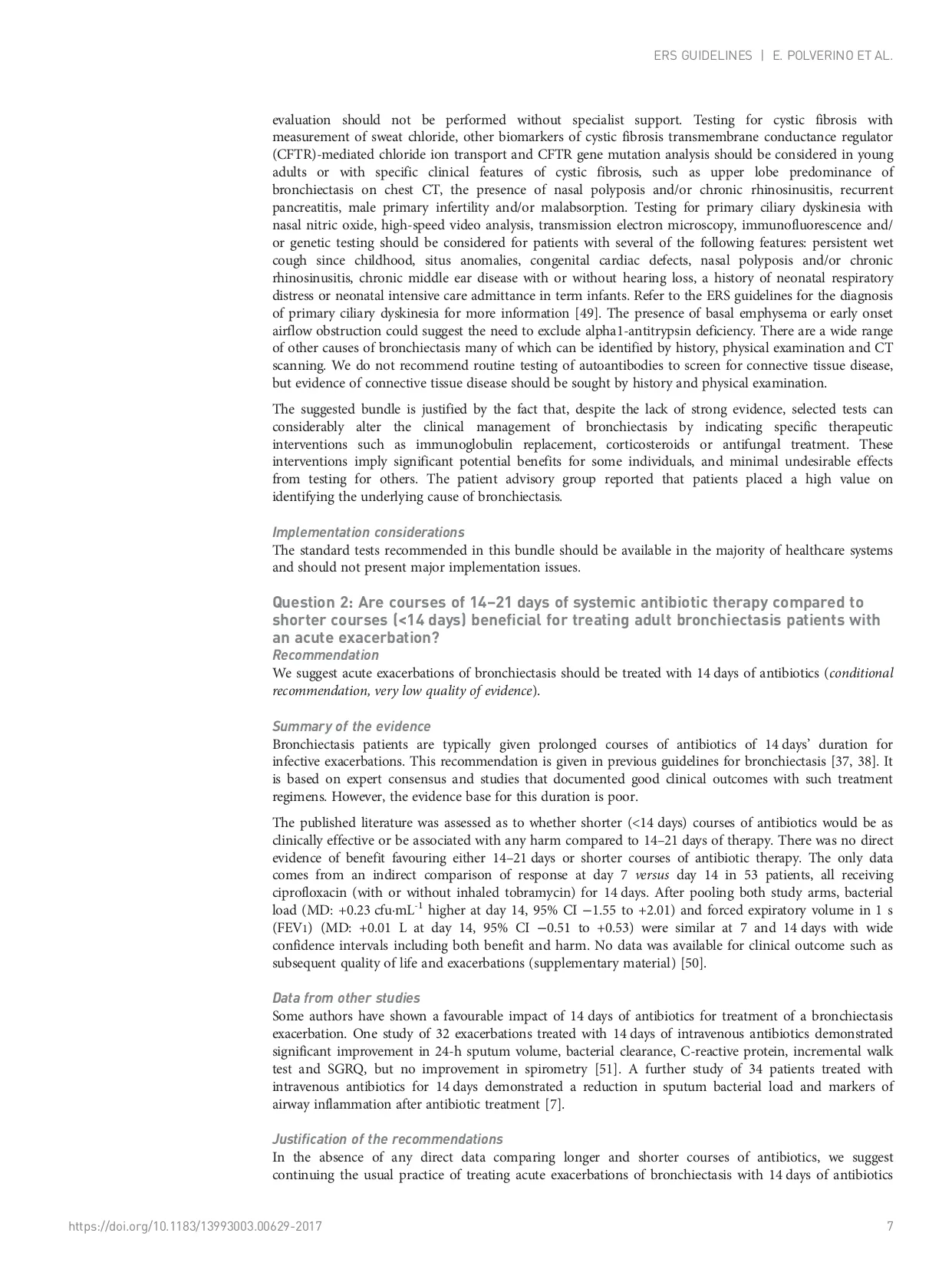 ERS GUIDELINES | E. POLVERINO ET AL.

evaluation should not be performed without specialist support. Testing for cystic fibrosis with measurement of sweat chloride, other biomarkers of cystic fibrosis transmembrane conductance regulator (CFTR)-mediated chloride ion transport and CFTR gene mutation analysis should be considered in young adults or with specific clinical features of cystic fibrosis, such as upper lobe predominance of bronchiectasis on chest CT, the presence of nasal polyposis and/or chronic rhinosinusitis, recurrent pancreatitis, male primary infertility and/or malabsorption. Testing for primary ciliary dyskinesia with nasal nitric oxide, high-speed video analysis, transmission electron microscopy, immunofluorescence and/or genetic testing should be considered for patients with several of the following features: persistent wet cough since childhood, situs anomalies, congenital cardiac defects, nasal polyposis and/or chronic rhinosinusitis, chronic middle ear disease with or without hearing loss, a history of neonatal respiratory distress or neonatal intensive care admittance in term infants. Refer to the ERS guidelines for the diagnosis of primary ciliary dyskinesia for more information [49]. The presence of basal emphysema or early onset airflow obstruction could suggest the need to exclude alpha1-antitrypsin deficiency. There are a wide range of other causes of bronchiectasis many of which can be identified by history, physical examination and CT scanning. We do not recommend routine testing of autoantibodies to screen for connective tissue disease, but evidence of connective tissue disease should be sought by history and physical examination.

The suggested bundle is justified by the fact that, despite the lack of strong evidence, selected tests can considerably alter the clinical management of bronchiectasis by indicating specific therapeutic interventions such as immunoglobulin replacement, corticosteroids or antifungal treatment. These interventions imply significant potential benefits for some individuals, and minimal undesirable effects from testing for others. The patient advisory group reported that patients placed a high value on identifying the underlying cause of bronchiectasis.

Implementation considerations
The standard tests recommended in this bundle should be available in the majority of healthcare systems and should not present major implementation issues.

Question 2: Are courses of 14–21 days of systemic antibiotic therapy compared to shorter courses (<14 days) beneficial for treating adult bronchiectasis patients with an acute exacerbation?
Recommendation
We suggest acute exacerbations of bronchiectasis should be treated with 14 days of antibiotics (conditional recommendation, very low quality of evidence).

Summary of the evidence
Bronchiectasis patients are typically given prolonged courses of antibiotics of 14 days' duration for infective exacerbations. This recommendation is given in previous guidelines for bronchiectasis [37, 38]. It is based on expert consensus and studies that documented good clinical outcomes with such treatment regimens. However, the evidence base for this duration is poor.

The published literature was assessed as to whether shorter (<14 days) courses of antibiotics would be as clinically effective or be associated with any harm compared to 14–21 days of therapy. There was no direct evidence of benefit favouring either 14–21 days or shorter courses of antibiotic therapy. The only data comes from an indirect comparison of response at day 7 versus day 14 in 53 patients, all receiving ciprofloxacin (with or without inhaled tobramycin) for 14 days. After pooling both study arms, bacterial load (MD: +0.23 cfu·mL$^{-1}$ higher at day 14, 95% CI −1.55 to +2.01) and forced expiratory volume in 1 s (FEV1) (MD: +0.01 L at day 14, 95% CI −0.51 to +0.53) were similar at 7 and 14 days with wide confidence intervals including both benefit and harm. No data was available for clinical outcome such as subsequent quality of life and exacerbations (supplementary material) [50].

Data from other studies
Some authors have shown a favourable impact of 14 days of antibiotics for treatment of a bronchiectasis exacerbation. One study of 32 exacerbations treated with 14 days of intravenous antibiotics demonstrated significant improvement in 24-h sputum volume, bacterial clearance, C-reactive protein, incremental walk test and SGRQ, but no improvement in spirometry [51]. A further study of 34 patients treated with intravenous antibiotics for 14 days demonstrated a reduction in sputum bacterial load and markers of airway inflammation after antibiotic treatment [7].

Justification of the recommendations
In the absence of any direct data comparing longer and shorter courses of antibiotics, we suggest continuing the usual practice of treating acute exacerbations of bronchiectasis with 14 days of antibiotics

https://doi.org/10.1183/13993003.00629-2017 7